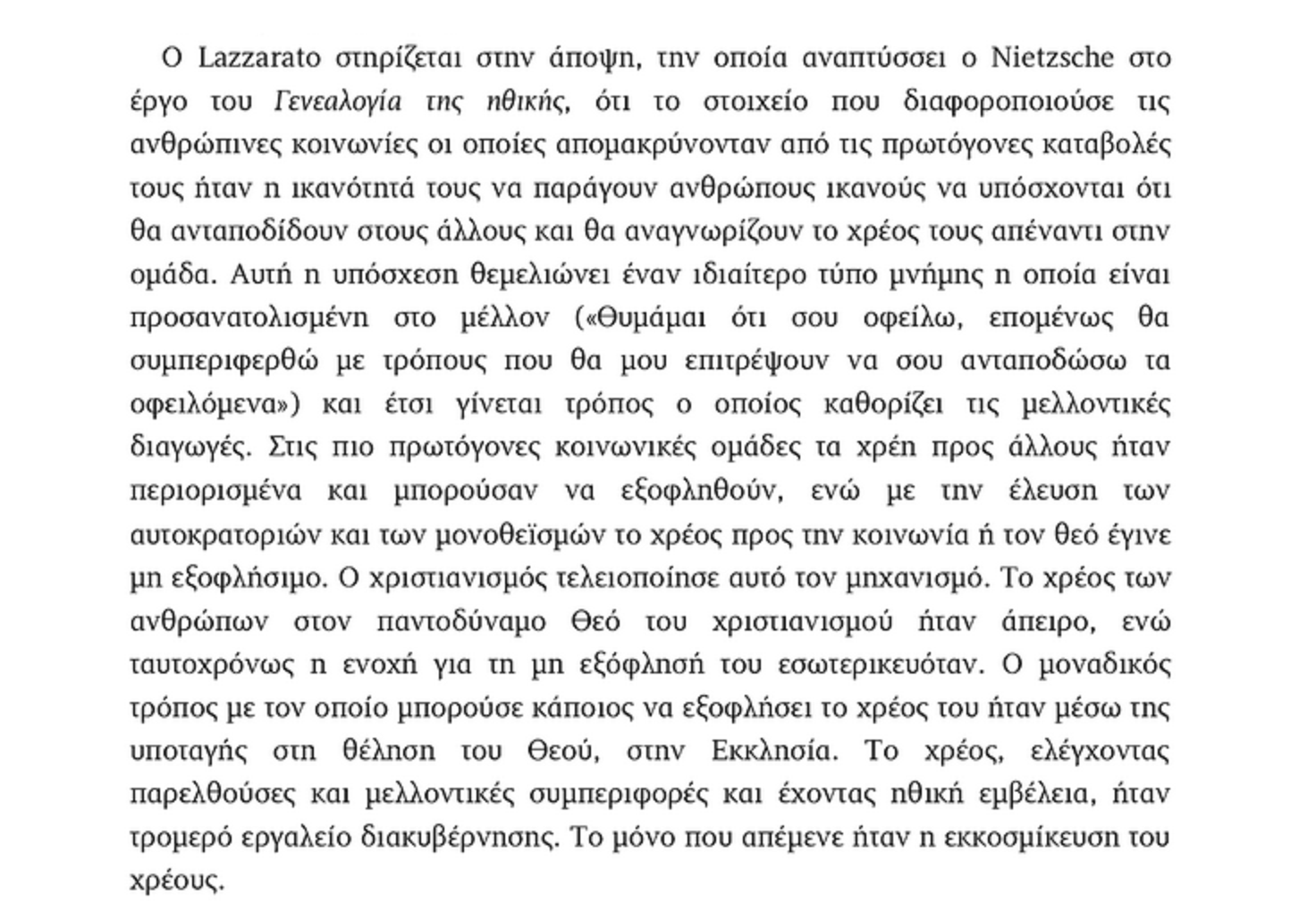 Ο Lazzarato στηρίζεται στην άποψη, την οποία αναπτύσσει ο Nietzsche στο έργο του Γενεαλογία της ηθικής, ότι το στοιχείο που διαφοροποιούσε τις ανθρώπινες κοινωνίες οι οποίες απομακρύνονταν από τις πρωτόγονες καταβολές τους ήταν η ικανότητά τους να παράγουν ανθρώπους ικανούς να υπόσχονται ότι θα ανταποδίδουν στους άλλους και θα αναγνωρίζουν το χρέος τους απέναντι στην ομάδα. Αυτή η υπόσχεση θεμελιώνει έναν ιδιαίτερο τύπο μνήμης η οποία είναι προσανατολισμένη στο μέλλον («Θυμάμαι ότι σου οφείλω, επομένως θα συμπεριφερθώ με τρόπους που θα μου επιτρέψουν να σου ανταποδώσω τα οφειλόμενα») και έτσι γίνεται τρόπος ο οποίος καθορίζει τις μελλοντικές διαγωγές. Στις πιο πρωτόγονες κοινωνικές ομάδες τα χρέη προς άλλους ήταν περιορισμένα και μπορούσαν να εξοφληθούν, ενώ με την έλευση των αυτοκρατοριών και των μονοθεϊσμών το χρέος προς την κοινωνία ή τον θεό έγινε μη εξοφλήσιμο. Ο χριστιανισμός τελειοποίησε αυτό τον μηχανισμό. Το χρέος των ανθρώπων στον παντοδύναμο Θεό του χριστιανισμού ήταν άπειρο, ενώ ταυτοχρόνως η ενοχή για τη μη εξόφλησή του εσωτερικευόταν. Ο μοναδικός τρόπος με τον οποίο μπορούσε κάποιος να εξοφλήσει το χρέος του ήταν μέσω της υποταγής στη θέληση του Θεού, στην Εκκλησία. Το χρέος, ελέγχοντας παρελθούσες και μελλοντικές συμπεριφορές και έχοντας ηθική εμβέλεια, ήταν τρομερό εργαλείο διακυβέρνησης. Το μόνο που απέμενε ήταν η εκκοσμίκευση του χρέους.